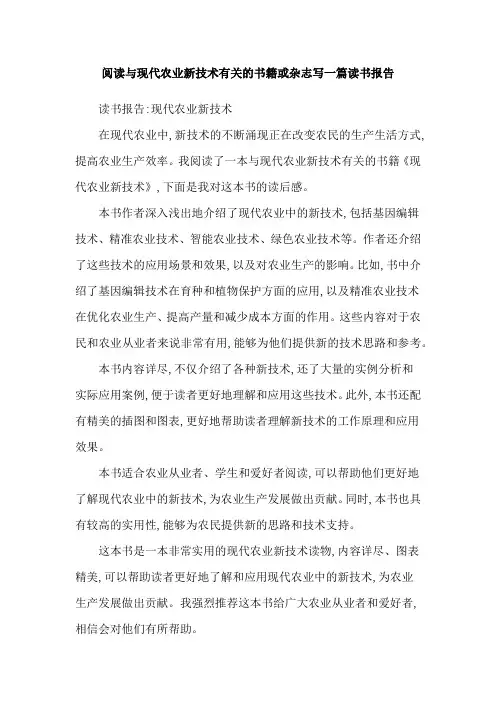 阅读与现代农业新技术有关的书籍或杂志写一篇读书报告

读书报告:现代农业新技术

在现代农业中,新技术的不断涌现正在改变农民的生产生活方式,提高农业生产效率。我阅读了一本与现代农业新技术有关的书籍《现代农业新技术》,下面是我对这本书的读后感。

本书作者深入浅出地介绍了现代农业中的新技术,包括基因编辑技术、精准农业技术、智能农业技术、绿色农业技术等。作者还介绍了这些技术的应用场景和效果,以及对农业生产的影响。比如,书中介绍了基因编辑技术在育种和植物保护方面的应用,以及精准农业技术在优化农业生产、提高产量和减少成本方面的作用。这些内容对于农民和农业从业者来说非常有用,能够为他们提供新的技术思路和参考。

本书内容详尽,不仅介绍了各种新技术,还了大量的实例分析和实际应用案例,便于读者更好地理解和应用这些技术。此外,本书还配有精美的插图和图表,更好地帮助读者理解新技术的工作原理和应用效果。

本书适合农业从业者、学生和爱好者阅读,可以帮助他们更好地了解现代农业中的新技术,为农业生产发展做出贡献。同时,本书也具有较高的实用性,能够为农民提供新的思路和技术支持。

这本书是一本非常实用的现代农业新技术读物,内容详尽、图表精美,可以帮助读者更好地了解和应用现代农业中的新技术,为农业生产发展做出贡献。我强烈推荐这本书给广大农业从业者和爱好者,相信会对他们有所帮助。